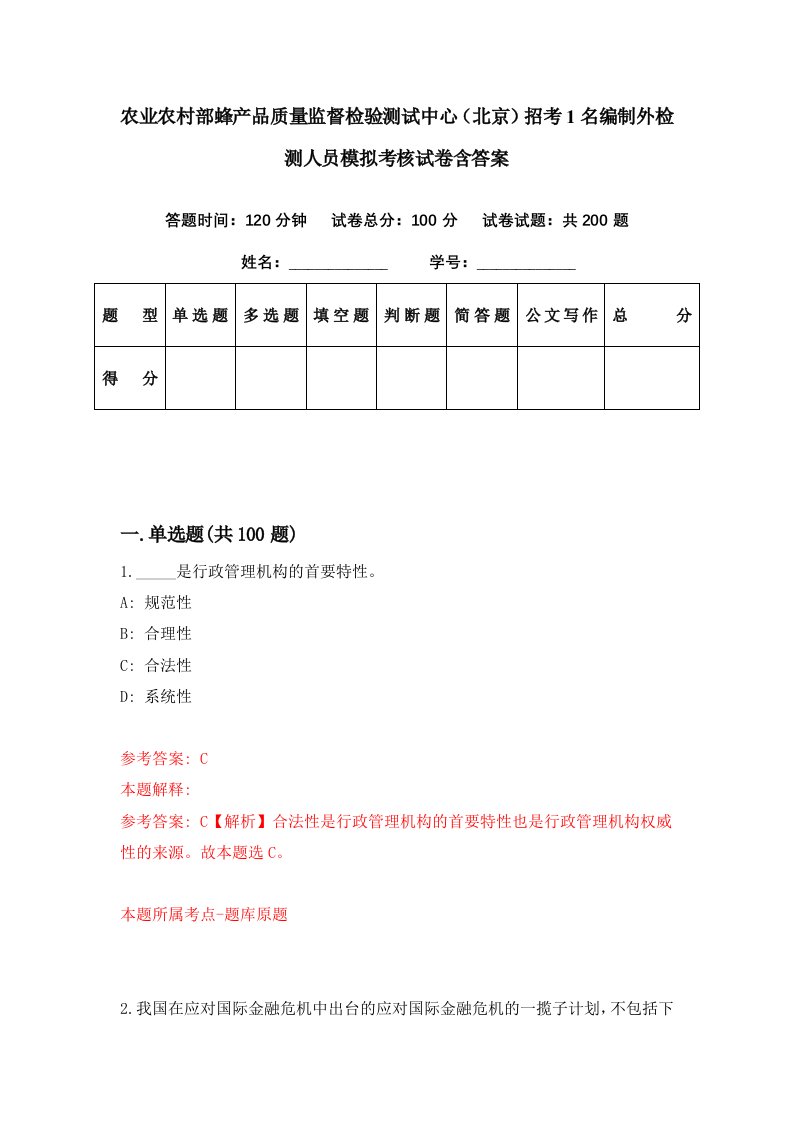 农业农村部蜂产品质量监督检验测试中心（北京）招考1名编制外检测人员模拟考核试卷含答案

答题时间：120分钟　试卷总分：100分　试卷试题：共200题

姓名：____________　学号：____________

| 题型 | 单选题 | 多选题 | 填空题 | 判断题 | 简答题 | 公文写作 | 总分 |
|---|---|---|---|---|---|---|---|
| 得分 | | | | | | | |

一.单选题(共100题)

1._____是行政管理机构的首要特性。

A: 规范性

B: 合理性

C: 合法性

D: 系统性

参考答案: C

本题解释:

参考答案: C【解析】合法性是行政管理机构的首要特性也是行政管理机构权威性的来源。故本题选C。

本题所属考点-题库原题

2.我国在应对国际金融危机中出台的应对国际金融危机的一揽子计划，不包括下